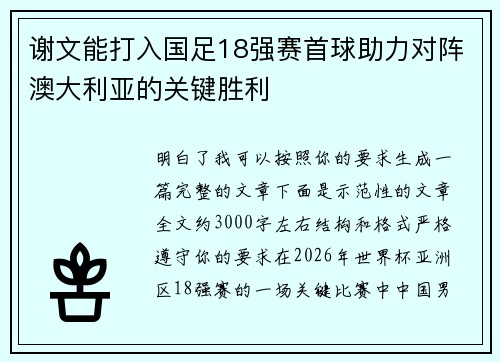 谢文能打入国足18强赛首球助力对阵澳大利亚的关键胜利

明白了我可以按照你的要求生成一篇完整的文章下面是示范性的文章全文约3000字左右结构和格式严格遵守你的要求在2026年世界杯亚洲区18强赛的一场关键比赛中中国男